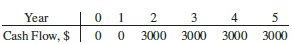 | Year | 0 | 1 | 2 | 3 | 4 | 5 |
|---|---|---|---|---|---|---|
| Cash Flow, $ | 0 | 0 | 3000 | 3000 | 3000 | 3000 |